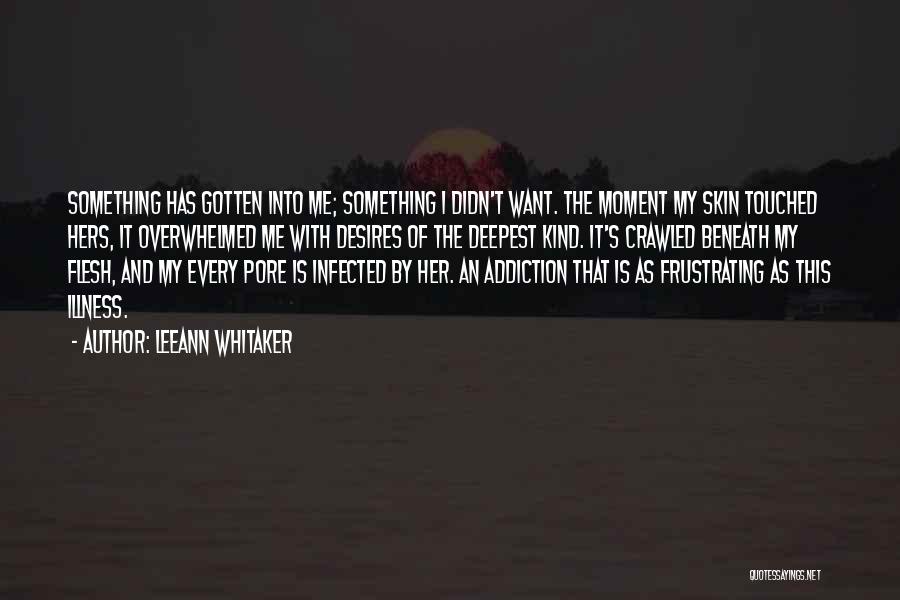 SOMETHING HAS GOTTEN INTO ME; SOMETHING I DIDN'T WANT. THE MOMENT MY SKIN TOUCHED HERS, IT OVERWHELMED ME WITH DESIRES OF THE DEEPEST KIND. IT'S CRAWLED BENEATH MY FLESH, AND MY EVERY PORE IS INFECTED BY HER. AN ADDICTION THAT IS AS FRUSTRATING AS THIS ILLNESS.

- AUTHOR: LEEANN WHITAKER

QUOTESSAYINGS.NET